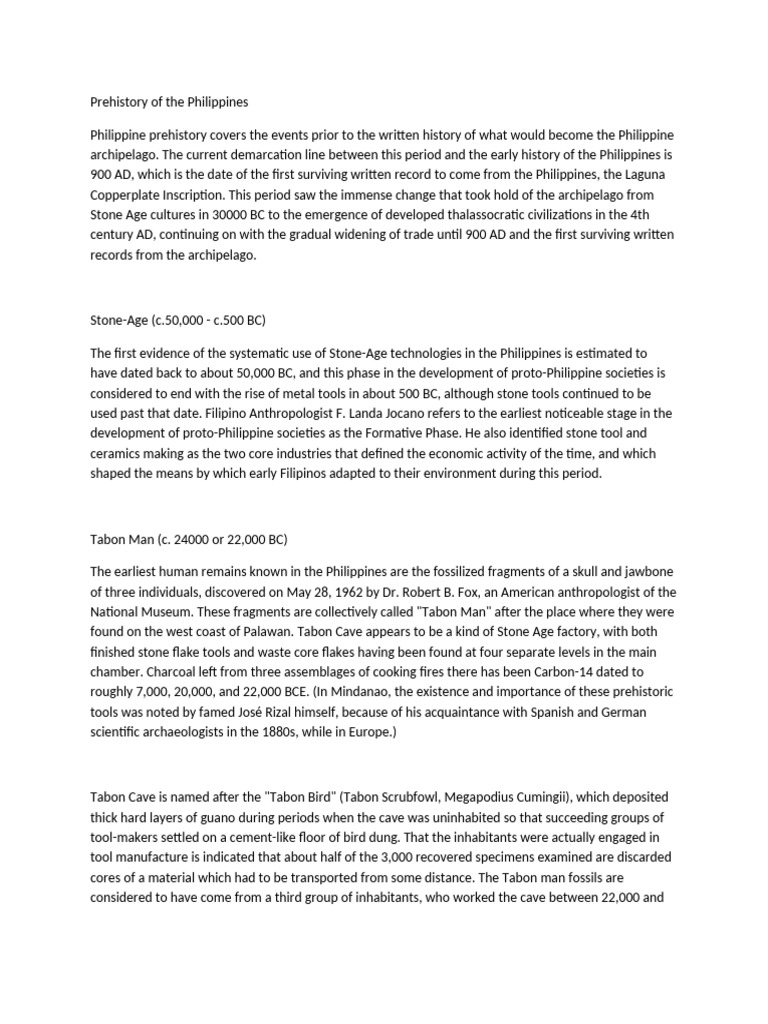 Prehistory of the Philippines

Philippine prehistory covers the events prior to the written history of what would become the Philippine archipelago. The current demarcation line between this period and the early history of the Philippines is 900 AD, which is the date of the first surviving written record to come from the Philippines, the Laguna Copperplate Inscription. This period saw the immense change that took hold of the archipelago from Stone Age cultures in 30000 BC to the emergence of developed thalassocratic civilizations in the 4th century AD, continuing on with the gradual widening of trade until 900 AD and the first surviving written records from the archipelago.

Stone-Age (c.50,000 - c.500 BC)

The first evidence of the systematic use of Stone-Age technologies in the Philippines is estimated to have dated back to about 50,000 BC, and this phase in the development of proto-Philippine societies is considered to end with the rise of metal tools in about 500 BC, although stone tools continued to be used past that date. Filipino Anthropologist F. Landa Jocano refers to the earliest noticeable stage in the development of proto-Philippine societies as the Formative Phase. He also identified stone tool and ceramics making as the two core industries that defined the economic activity of the time, and which shaped the means by which early Filipinos adapted to their environment during this period.

Tabon Man (c. 24000 or 22,000 BC)

The earliest human remains known in the Philippines are the fossilized fragments of a skull and jawbone of three individuals, discovered on May 28, 1962 by Dr. Robert B. Fox, an American anthropologist of the National Museum. These fragments are collectively called "Tabon Man" after the place where they were found on the west coast of Palawan. Tabon Cave appears to be a kind of Stone Age factory, with both finished stone flake tools and waste core flakes having been found at four separate levels in the main chamber. Charcoal left from three assemblages of cooking fires there has been Carbon-14 dated to roughly 7,000, 20,000, and 22,000 BCE. (In Mindanao, the existence and importance of these prehistoric tools was noted by famed José Rizal himself, because of his acquaintance with Spanish and German scientific archaeologists in the 1880s, while in Europe.)

Tabon Cave is named after the "Tabon Bird" (Tabon Scrubfowl, Megapodius Cumingii), which deposited thick hard layers of guano during periods when the cave was uninhabited so that succeeding groups of tool-makers settled on a cement-like floor of bird dung. That the inhabitants were actually engaged in tool manufacture is indicated that about half of the 3,000 recovered specimens examined are discarded cores of a material which had to be transported from some distance. The Tabon man fossils are considered to have come from a third group of inhabitants, who worked the cave between 22,000 and